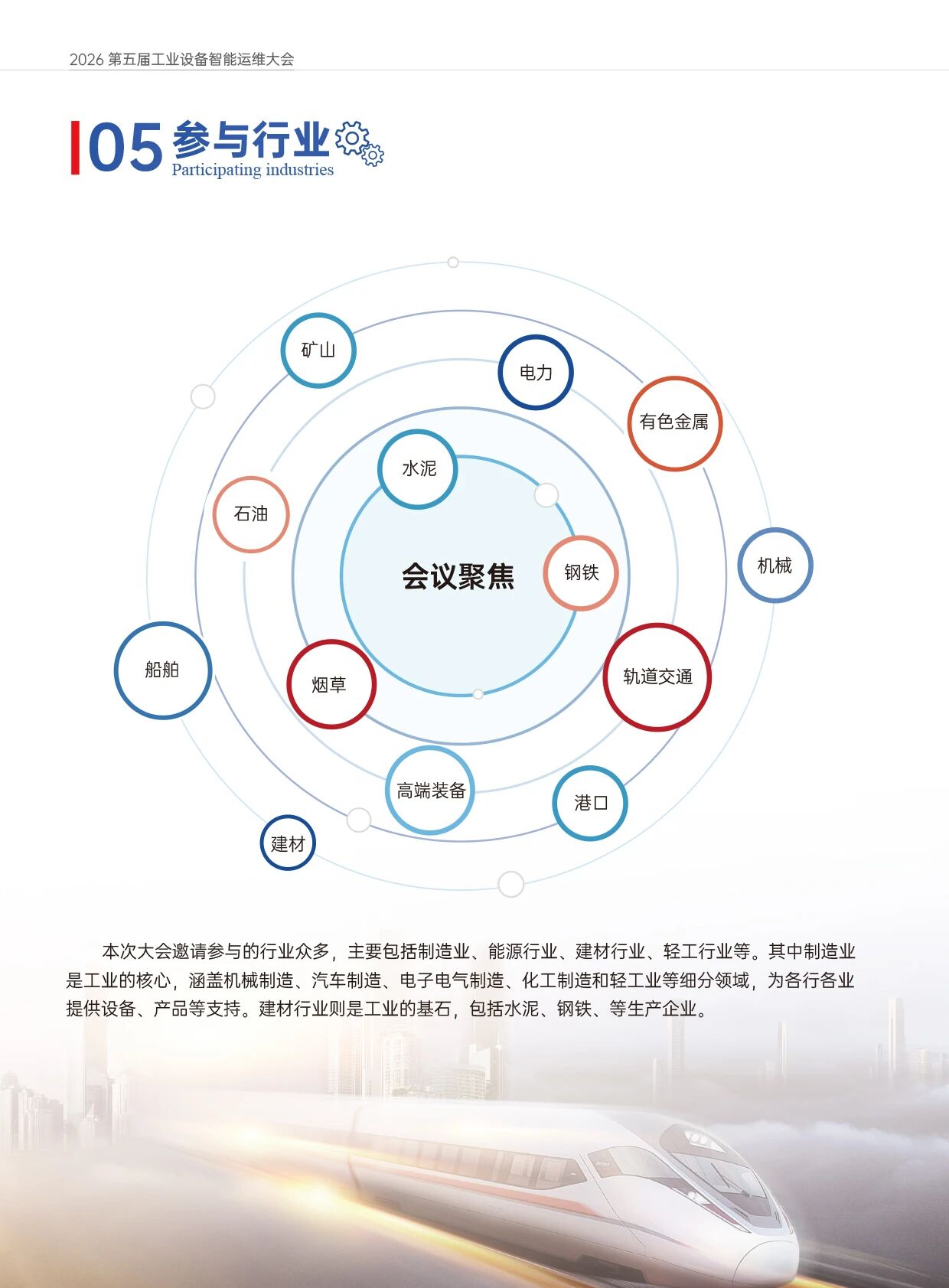 2026第五届工业设备智能运维大会

05 参与行业
Participating industries

矿山

电力

有色金属

水泥

石油

会议聚焦

钢铁

机械

船舶

烟草

轨道交通

高端装备

港口

建材

本次大会邀请参与的行业众多，主要包括制造业、能源行业、建材行业、轻工行业等。其中制造业是工业的核心，涵盖机械制造、汽车制造、电子电气制造、化工制造和轻工业等细分领域，为各行各业提供设备、产品等支持。建材行业则是工业的基石，包括水泥、钢铁、等生产企业。